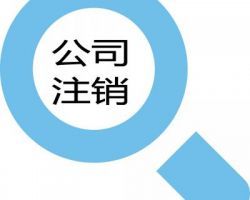 公司
注销